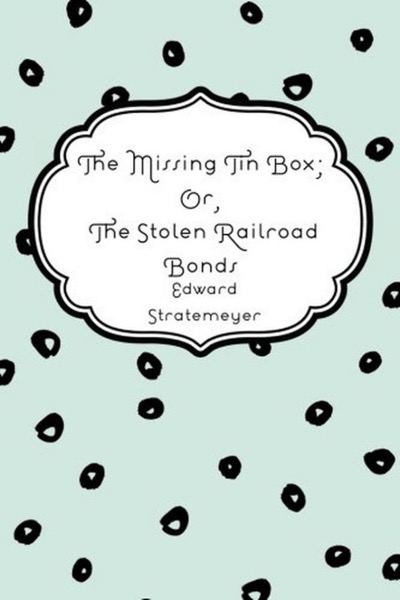 The Missing Tin Box; Or, The Stolen Railroad Bonds

Edward Stratemeyer